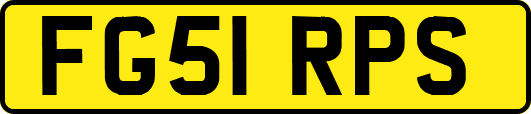 FG51 RPS